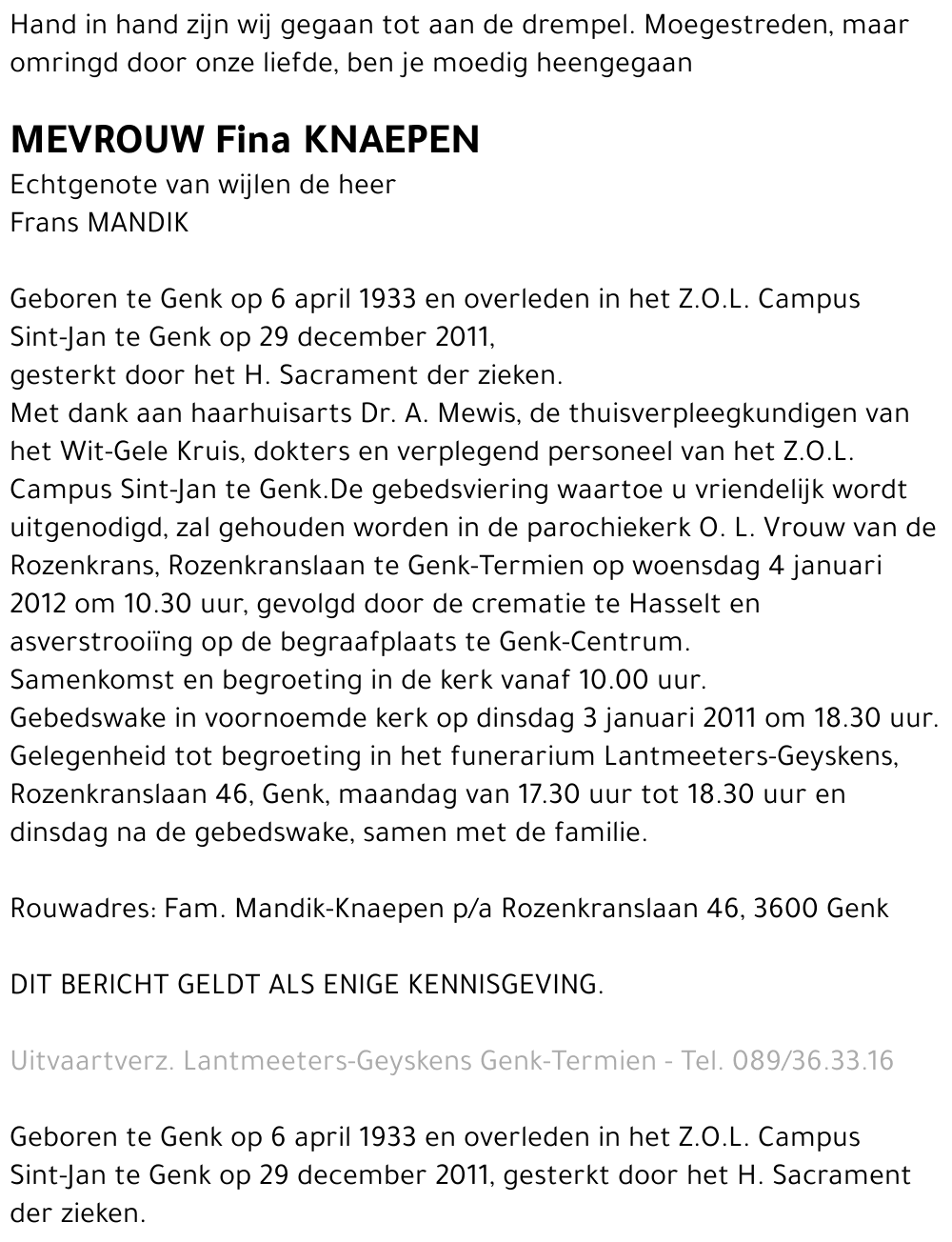 Hand in hand zijn wij gegaan tot aan de drempel. Moegestreden, maar omringd door onze liefde, ben je moedig heengegaan

MEVROUW Fina KNAEPEN
Echtgenote van wijlen de heer
Frans MANDIK

Geboren te Genk op 6 april 1933 en overleden in het Z.O.L. Campus Sint-Jan te Genk op 29 december 2011,
gesterkt door het H. Sacrament der zieken.
Met dank aan haarhuisarts Dr. A. Mewis, de thuisverpleegkundigen van het Wit-Gele Kruis, dokters en verplegend personeel van het Z.O.L. Campus Sint-Jan te Genk.De gebedsviering waartoe u vriendelijk wordt uitgenodigd, zal gehouden worden in de parochiekerk O. L. Vrouw van de Rozenkrans, Rozenkranslaan te Genk-Termien op woensdag 4 januari 2012 om 10.30 uur, gevolgd door de crematie te Hasselt en asverstrooiïng op de begraafplaats te Genk-Centrum.
Samenkomst en begroeting in de kerk vanaf 10.00 uur.
Gebedswake in voornoemde kerk op dinsdag 3 januari 2011 om 18.30 uur.
Gelegenheid tot begroeting in het funerarium Lantmeeters-Geyskens, Rozenkranslaan 46, Genk, maandag van 17.30 uur tot 18.30 uur en dinsdag na de gebedswake, samen met de familie.

Rouwadres: Fam. Mandik-Knaepen p/a Rozenkranslaan 46, 3600 Genk

DIT BERICHT GELDT ALS ENIGE KENNISGEVING.

Uitvaartverz. Lantmeeters-Geyskens Genk-Termien - Tel. 089/36.33.16

Geboren te Genk op 6 april 1933 en overleden in het Z.O.L. Campus Sint-Jan te Genk op 29 december 2011, gesterkt door het H. Sacrament der zieken.